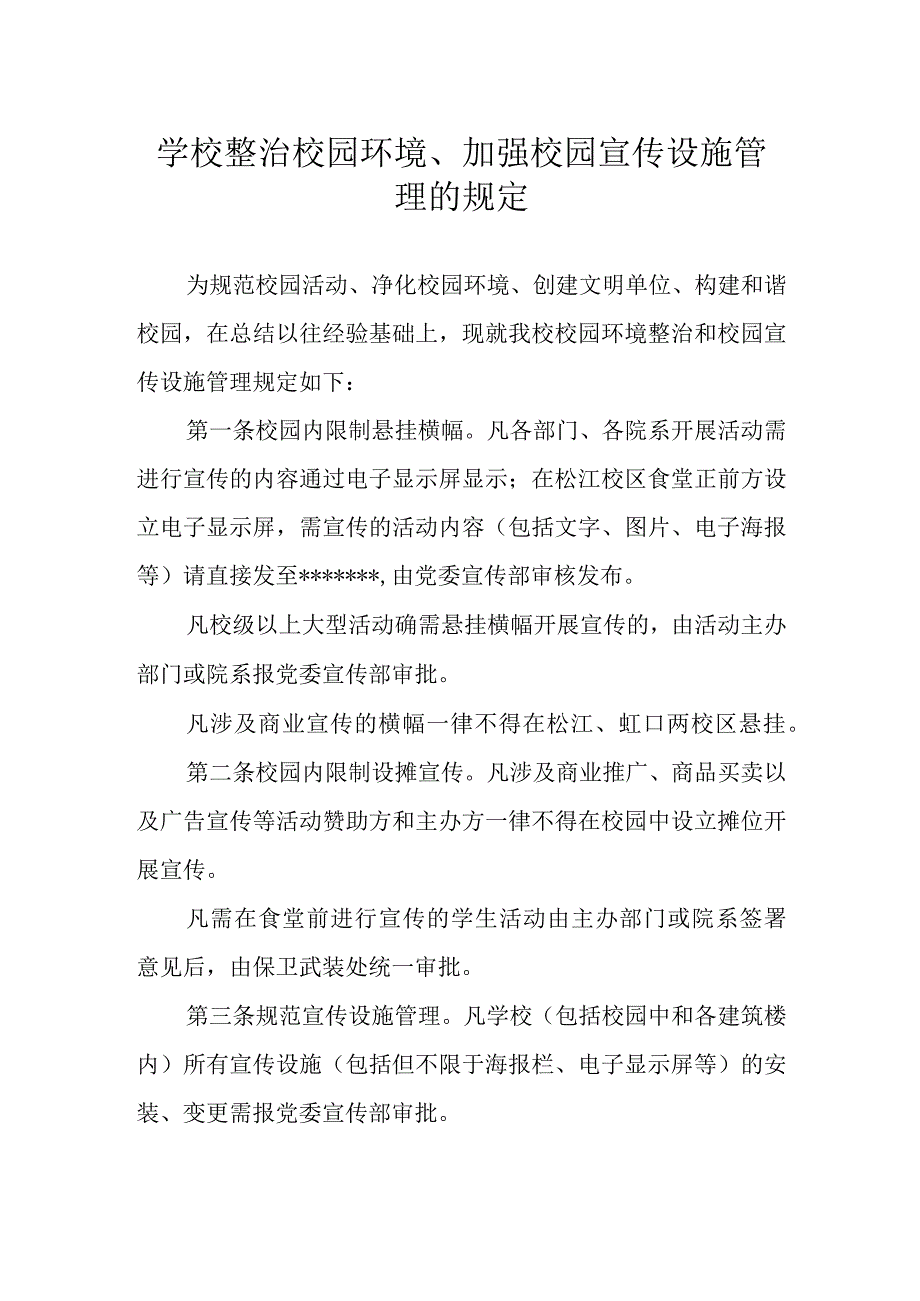 学校整治校园环境、加强校园宣传设施管理的规定

为规范校园活动、净化校园环境、创建文明单位、构建和谐校园，在总结以往经验基础上，现就我校校园环境整治和校园宣传设施管理规定如下：

第一条校园内限制悬挂横幅。凡各部门、各院系开展活动需进行宣传的内容通过电子显示屏显示；在松江校区食堂正前方设立电子显示屏，需宣传的活动内容（包括文字、图片、电子海报等）请直接发至*******，由党委宣传部审核发布。

凡校级以上大型活动确需悬挂横幅开展宣传的，由活动主办部门或院系报党委宣传部审批。

凡涉及商业宣传的横幅一律不得在松江、虹口两校区悬挂。

第二条校园内限制设摊宣传。凡涉及商业推广、商品买卖以及广告宣传等活动赞助方和主办方一律不得在校园中设立摊位开展宣传。

凡需在食堂前进行宣传的学生活动由主办部门或院系签署意见后，由保卫武装处统一审批。

第三条规范宣传设施管理。凡学校（包括校园中和各建筑楼内）所有宣传设施（包括但不限于海报栏、电子显示屏等）的安装、变更需报党委宣传部审批。